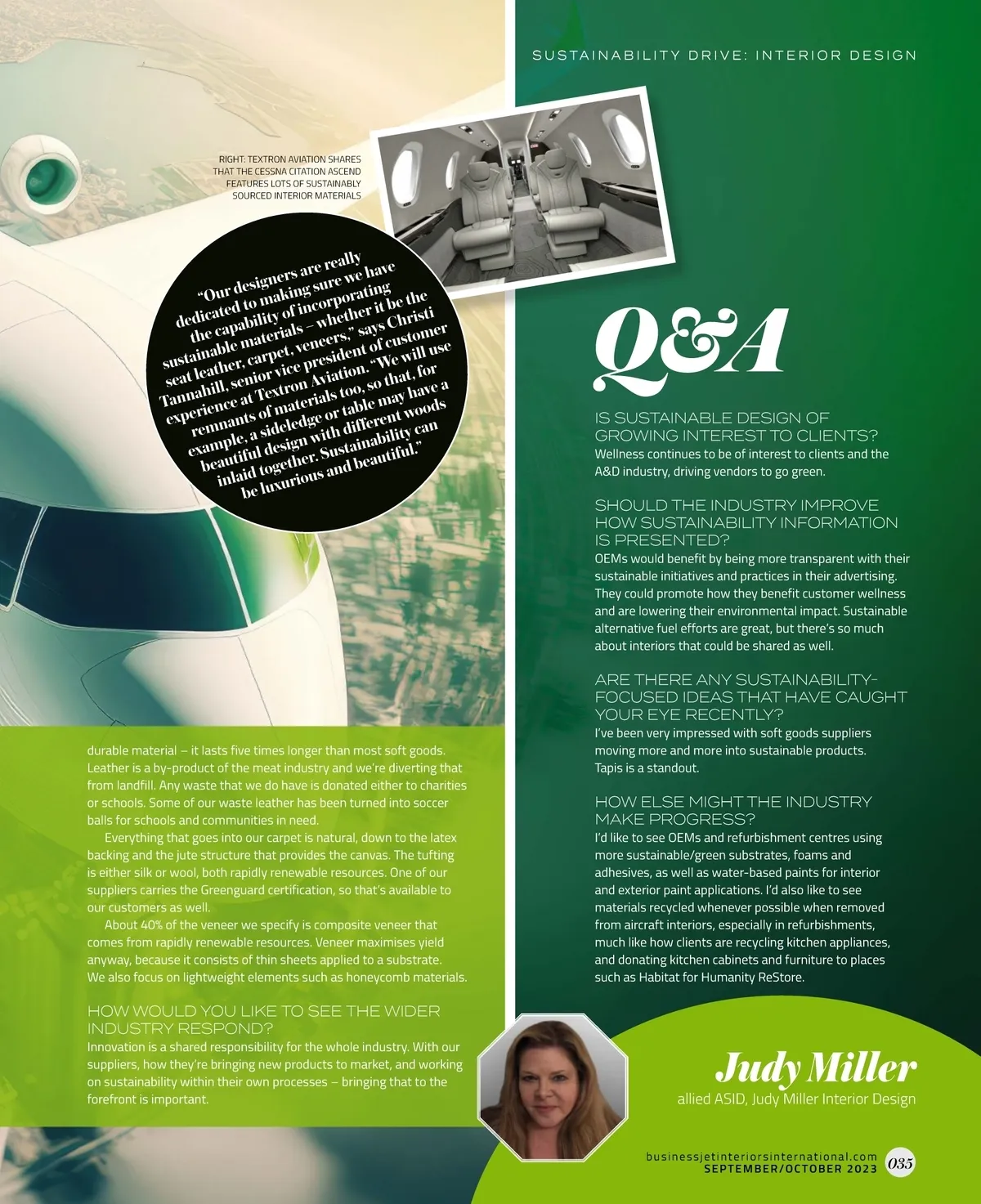 SUSTAINABILITY DRIVE: INTERIOR DESIGN

RIGHT: TEXTRON AVIATION SHARES THAT THE CESSNA CITATION ASCEND FEATURES LOTS OF SUSTAINABLY SOURCED INTERIOR MATERIALS

"Our designers are really dedicated to making sure we have the capability of incorporating sustainable materials – whether it be the seat leather, carpet, veneers," says Christi Tannahill, senior vice president of customer experience at Textron Aviation. "We will use remnants of materials too, so that, for example, a sideledge or table may have a beautiful design with different woods inlaid together. Sustainability can be luxurious and beautiful."

durable material – it lasts five times longer than most soft goods. Leather is a by-product of the meat industry and we're diverting that from landfill. Any waste that we do have is donated either to charities or schools. Some of our waste leather has been turned into soccer balls for schools and communities in need.

Everything that goes into our carpet is natural, down to the latex backing and the jute structure that provides the canvas. The tufting is either silk or wool, both rapidly renewable resources. One of our suppliers carries the Greenguard certification, so that's available to our customers as well.

About 40% of the veneer we specify is composite veneer that comes from rapidly renewable resources. Veneer maximises yield anyway, because it consists of thin sheets applied to a substrate. We also focus on lightweight elements such as honeycomb materials.

HOW WOULD YOU LIKE TO SEE THE WIDER INDUSTRY RESPOND?
Innovation is a shared responsibility for the whole industry. With our suppliers, how they're bringing new products to market, and working on sustainability within their own processes – bringing that to the forefront is important.

Q&A

IS SUSTAINABLE DESIGN OF GROWING INTEREST TO CLIENTS?
Wellness continues to be of interest to clients and the A&D industry, driving vendors to go green.

SHOULD THE INDUSTRY IMPROVE HOW SUSTAINABILITY INFORMATION IS PRESENTED?
OEMs would benefit by being more transparent with their sustainable initiatives and practices in their advertising. They could promote how they benefit customer wellness and are lowering their environmental impact. Sustainable alternative fuel efforts are great, but there's so much about interiors that could be shared as well.

ARE THERE ANY SUSTAINABILITY-FOCUSED IDEAS THAT HAVE CAUGHT YOUR EYE RECENTLY?
I've been very impressed with soft goods suppliers moving more and more into sustainable products. Tapis is a standout.

HOW ELSE MIGHT THE INDUSTRY MAKE PROGRESS?
I'd like to see OEMs and refurbishment centres using more sustainable/green substrates, foams and adhesives, as well as water-based paints for interior and exterior paint applications. I'd also like to see materials recycled whenever possible when removed from aircraft interiors, especially in refurbishments, much like how clients are recycling kitchen appliances, and donating kitchen cabinets and furniture to places such as Habitat for Humanity ReStore.

Judy Miller
allied ASID, Judy Miller Interior Design

businessjetinteriorsinternational.com
SEPTEMBER/OCTOBER 2023 035